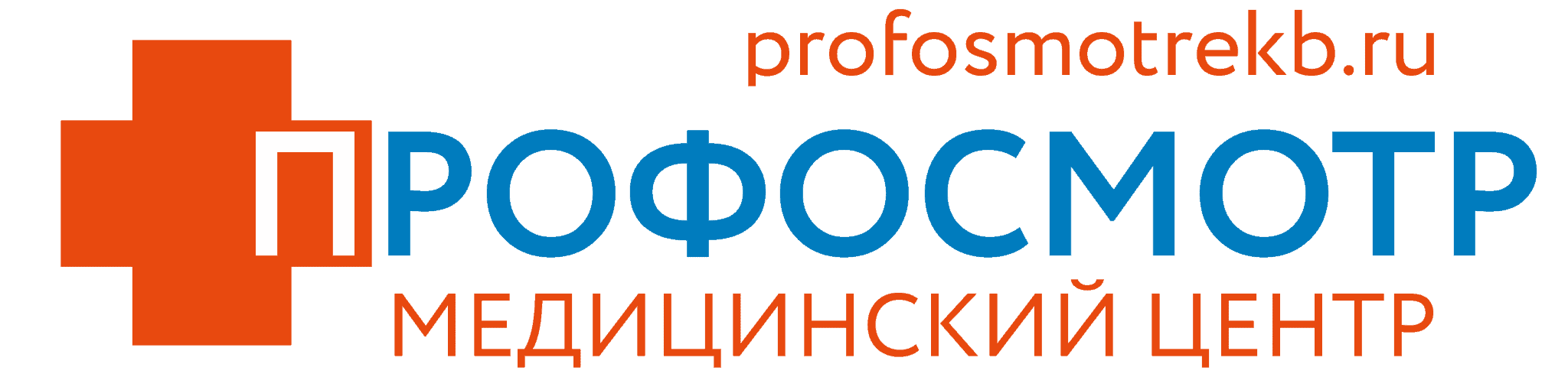 profosmotrekb.ru

ПРОФОСМОТР

МЕДИЦИНСКИЙ ЦЕНТР